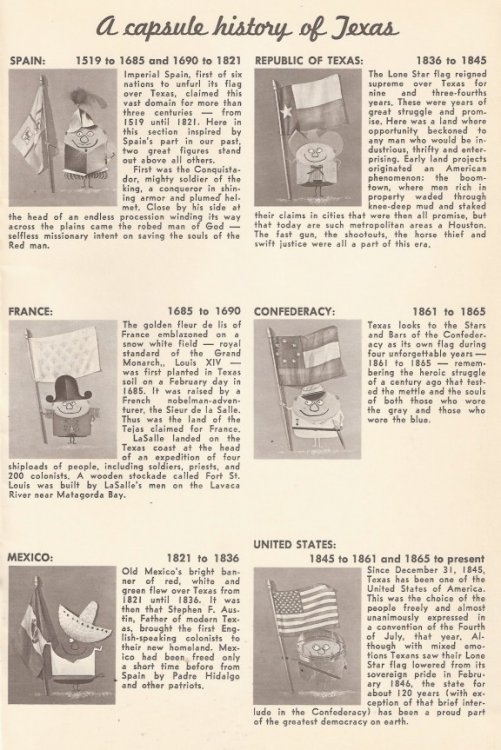 A capsule history of Texas

SPAIN: 1519 to 1685 and 1690 to 1821

Imperial Spain, first of six nations to unfurl its flag over Texas, claimed this vast domain for more than three centuries — from 1519 until 1821. Here in this section inspired by Spain's part in our past, two great figures stand out above all others.

First was the Conquistador, mighty soldier of the king, a conqueror in shining armor and plumed helmet. Close by his side at the head of an endless procession winding its way across the plains came the robed man of God — selfless missionary intent on saving the souls of the Red man.

FRANCE: 1685 to 1690

The golden fleur de lis of France emblazoned on a snow white field — royal standard of the Grand Monarch,, Louis XIV — was first planted in Texas soil on a February day in 1685. It was raised by a French nobelman-adventurer, the Sieur de la Salle. Thus was the land of the Tejas claimed for France.

LaSalle landed on the Texas coast at the head of an expedition of four shiploads of people, including soldiers, priests, and 200 colonists. A wooden stockade called Fort St. Louis was built by LaSalle's men on the Lavaca River near Matagorda Bay.

MEXICO: 1821 to 1836

Old Mexico's bright banner of red, white and green flew over Texas from 1821 until 1836. It was then that Stephen F. Austin, Father of modern Texas, brought the first English-speaking colonists to their new homeland. Mexico had been freed only a short time before from Spain by Padre Hidalgo and other patriots.

REPUBLIC OF TEXAS: 1836 to 1845

The Lone Star flag reigned supreme over Texas for nine and three-fourths years. These were years of great struggle and promise. Here was a land where opportunity beckoned to any man who would be industrious, thrifty and enterprising. Early land projects originated an American phenomenon: the boomtown, where men rich in property waded through knee-deep mud and staked their claims in cities that were then all promise, but that today are such metropoliten areas a Houston. The fast gun, the shootouts, the horse thief and swift justice were all a part of this era.

CONFEDERACY: 1861 to 1865

Texas looks to the Stars and Bars of the Confederacy as its own flag during four unforgettable years — 1861 to 1865 — remembering the heroic struggle of a century ago that tested the mettle and the souls of both those who wore the gray and those who wore the blue.

UNITED STATES: 1845 to 1861 and 1865 to present

Since December 31, 1845, Texas has been one of the United States of America. This was the choice of the people freely and almost unanimously expressed in a convention of the Fourth of July, that year. Although with mixed emotions Texans saw their Lone Star flag lowered from its sovereign pride in February 1846, the state for about 120 years (with exception of that brief interlude in the Confederacy) has been a proud part of the greatest democracy on earth.